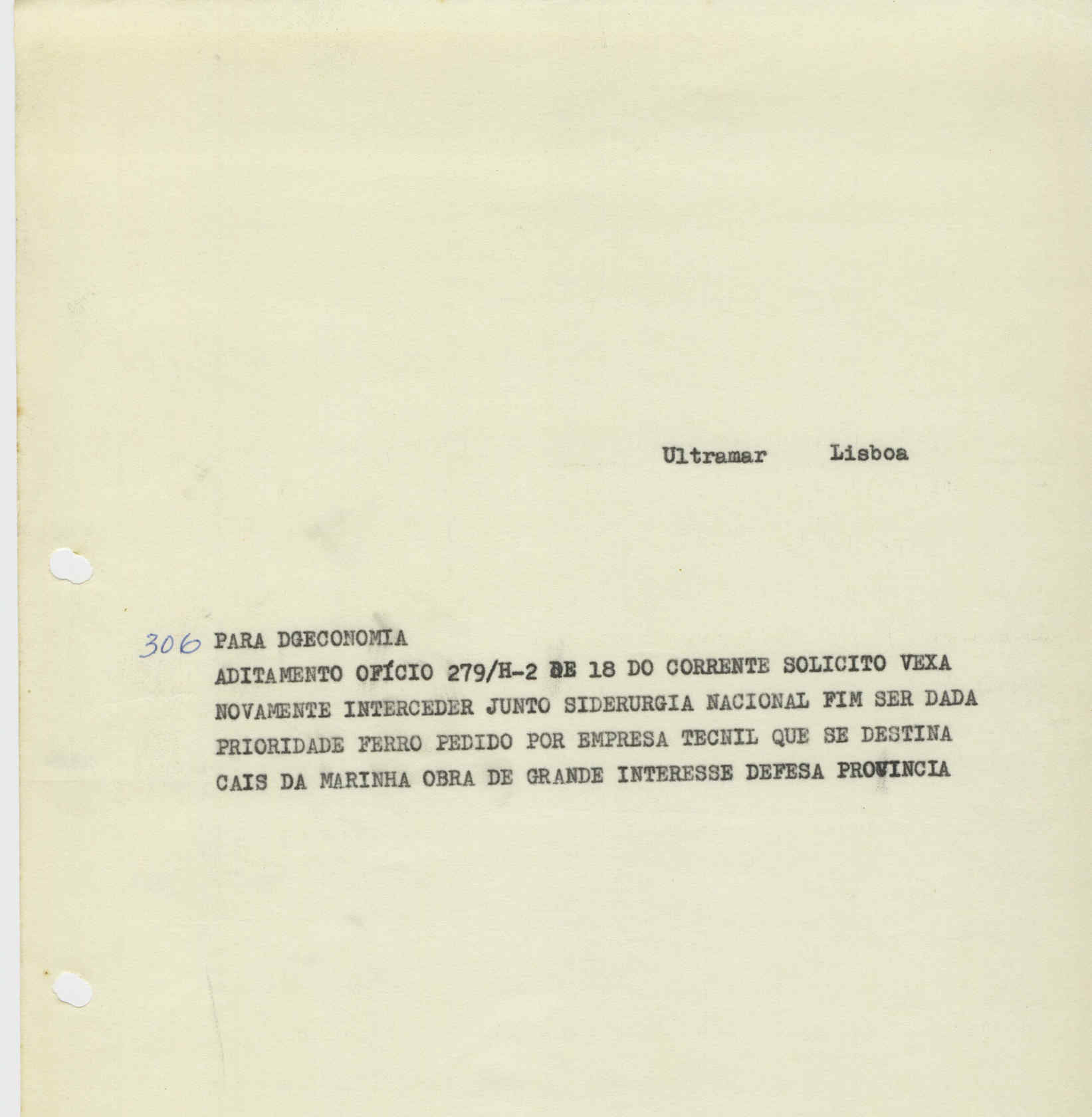 Ultramar Lisboa

306 PARA DGECONOMIA
ADITAMENTO OFÍCIO 279/H-2 DE 18 DO CORRENTE SOLICITO VEXA NOVAMENTE INTERCEDER JUNTO SIDERURGIA NACIONAL FIM SER DADA PRIORIDADE FERRO PEDIDO POR EMPRESA TECNIL QUE SE DESTINA CAIS DA MARINHA OBRA DE GRANDE INTERESSE DEFESA PROVINCIA